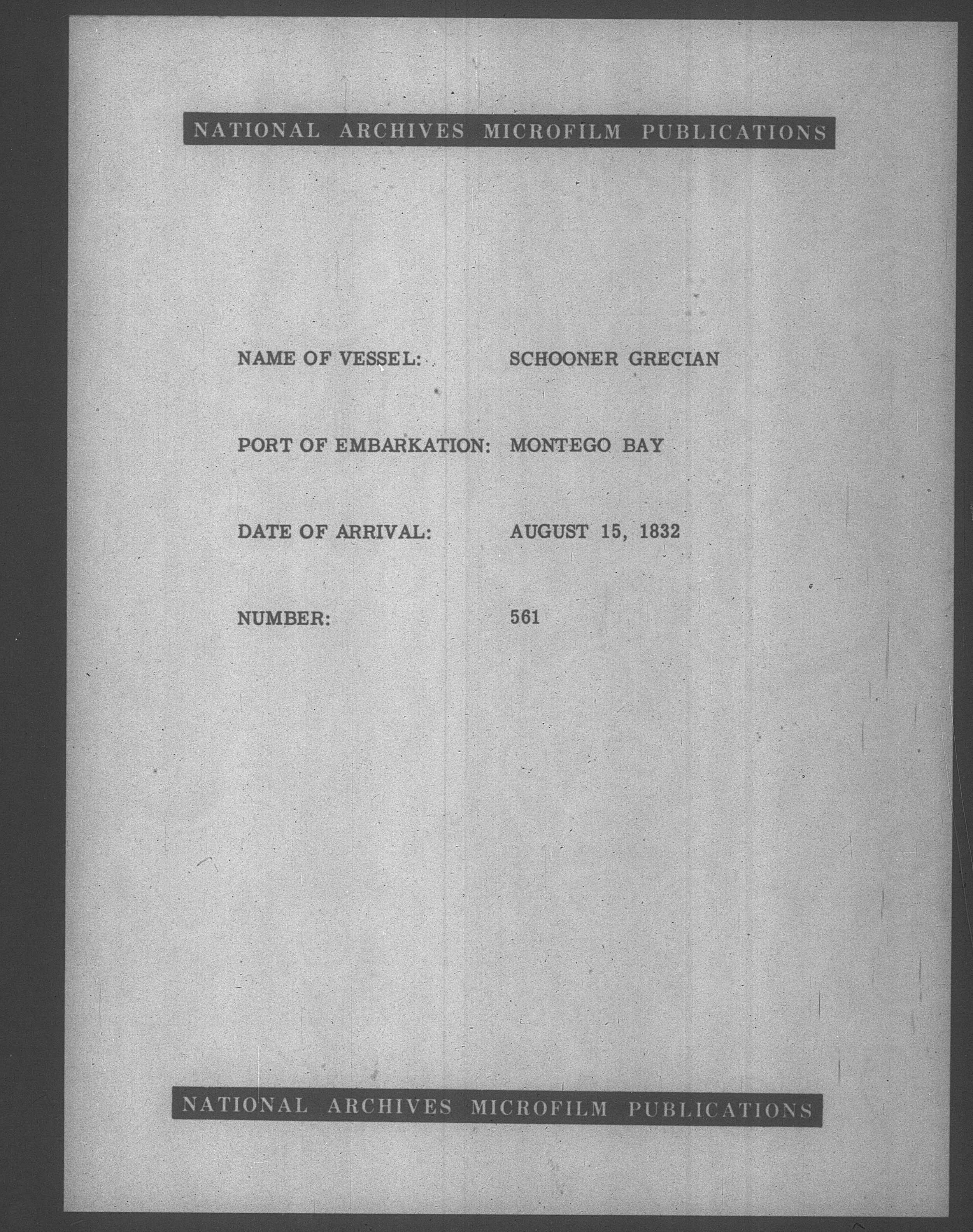 NATIONAL ARCHIVES MICROFILM PUBLICATIONS

NAME OF VESSEL: SCHOONER GRECIAN

PORT OF EMBARKATION: MONTEGO BAY

DATE OF ARRIVAL: AUGUST 15, 1832

NUMBER: 561

NATIONAL ARCHIVES MICROFILM PUBLICATIONS